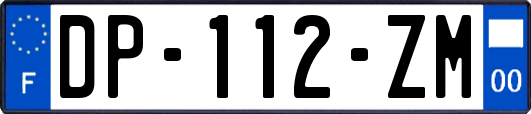 F

DP-112-ZM

00